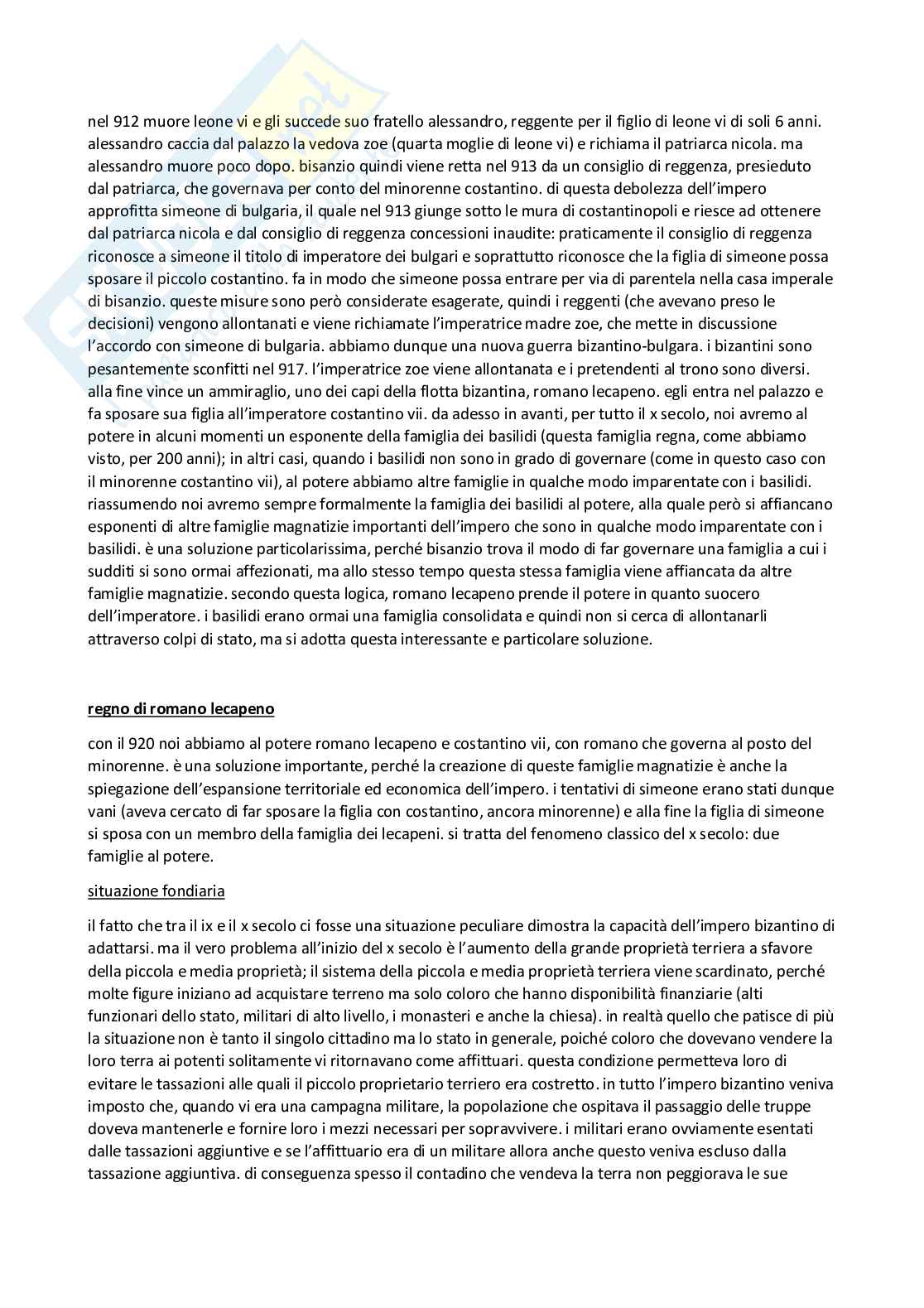 nel 912 muore leone vi e gli succede suo fratello alessandro, reggente per il figlio di leone vi di soli 6 anni. alessandro caccia dal palazzo la vedova zoe (quarta moglie di leone vi) e richiama il patriarca nicola. ma alessandro muore poco dopo. bisanzio quindi viene retta nel 913 da un consiglio di reggenza, presieduto dal patriarca, che governava per conto del minorenne costantino. di questa debolezza dell'impero approfitta simeone di bulgaria, il quale nel 913 giunge sotto le mura di costantinopoli e riesce ad ottenere dal patriarca nicola e dal consiglio di reggenza concessioni inaudite: praticamente il consiglio di reggenza riconosce a simeone il titolo di imperatore dei bulgari e soprattutto riconosce che la figlia di simeone possa sposare il piccolo costantino. fa in modo che simeone possa entrare per via di parentela nella casa imperale di bisanzio. queste misure sono però considerate esagerate, quindi i reggenti (che avevano preso le decisioni) vengono allontanati e viene richiamate l'imperatrice madre zoe, che mette in discussione l'accordo con simeone di bulgaria. abbiamo dunque una nuova guerra bizantino-bulgara. i bizantini sono pesantemente sconfitti nel 917. l'imperatrice zoe viene allontanata e i pretendenti al trono sono diversi. alla fine vince un ammiraglio, uno dei capi della flotta bizantina, romano lecapeno. egli entra nel palazzo e fa sposare sua figlia all'imperatore costantino vii. da adesso in avanti, per tutto il x secolo, noi avremo al potere in alcuni momenti un esponente della famiglia dei basilidi (questa famiglia regna, come abbiamo visto, per 200 anni); in altri casi, quando i basilidi non sono in grado di governare (come in questo caso con il minorenne costantino vii), al potere abbiamo altre famiglie in qualche modo imparentate con i basilidi. riassumendo noi avremo sempre formalmente la famiglia dei basilidi al potere, alla quale però si affiancano esponenti di altre famiglie magnatizie importanti dell'impero che sono in qualche modo imparentate con i basilidi. è una soluzione particolarissima, perché bisanzio trova il modo di far governare una famiglia a cui i sudditi si sono ormai affezionati, ma allo stesso tempo questa stessa famiglia viene affiancata da altre famiglie magnatizie. secondo questa logica, romano lecapeno prende il potere in quanto suocero dell'imperatore. i basilidi erano ormai una famiglia consolidata e quindi non si cerca di allontanarli attraverso colpi di stato, ma si adotta questa interessante e particolare soluzione.

regno di romano lecapeno

con il 920 noi abbiamo al potere romano lecapeno e costantino vii, con romano che governa al posto del minorenne. è una soluzione importante, perché la creazione di queste famiglie magnatizie è anche la spiegazione dell'espansione territoriale ed economica dell'impero. i tentativi di simeone erano stati dunque vani (aveva cercato di far sposare la figlia con costantino, ancora minorenne) e alla fine la figlia di simeone si sposa con un membro della famiglia dei lecapeni. si tratta del fenomeno classico del x secolo: due famiglie al potere.

situazione fondiaria

il fatto che tra il ix e il x secolo ci fosse una situazione peculiare dimostra la capacità dell'impero bizantino di adattarsi. ma il vero problema all'inizio del x secolo è l'aumento della grande proprietà terriera a sfavore della piccola e media proprietà; il sistema della piccola e media proprietà terriera viene scardinato, perché molte figure iniziano ad acquistare terreno ma solo coloro che hanno disponibilità finanziarie (alti funzionari dello stato, militari di alto livello, i monasteri e anche la chiesa). in realtà quello che patisce di più la situazione non è tanto il singolo cittadino ma lo stato in generale, poiché coloro che dovevano vendere la loro terra ai potenti solitamente vi ritornavano come affittuari. questa condizione permetteva loro di evitare le tassazioni alle quali il piccolo proprietario terriero era costretto. in tutto l'impero bizantino veniva imposto che, quando vi era una campagna militare, la popolazione che ospitava il passaggio delle truppe doveva mantenerle e fornire loro i mezzi necessari per sopravvivere. i militari erano ovviamente esentati dalle tassazioni aggiuntive e se l'affittuario era di un militare allora anche questo veniva escluso dalla tassazione aggiuntiva. di conseguenza spesso il contadino che vendeva la terra non peggiorava le sue